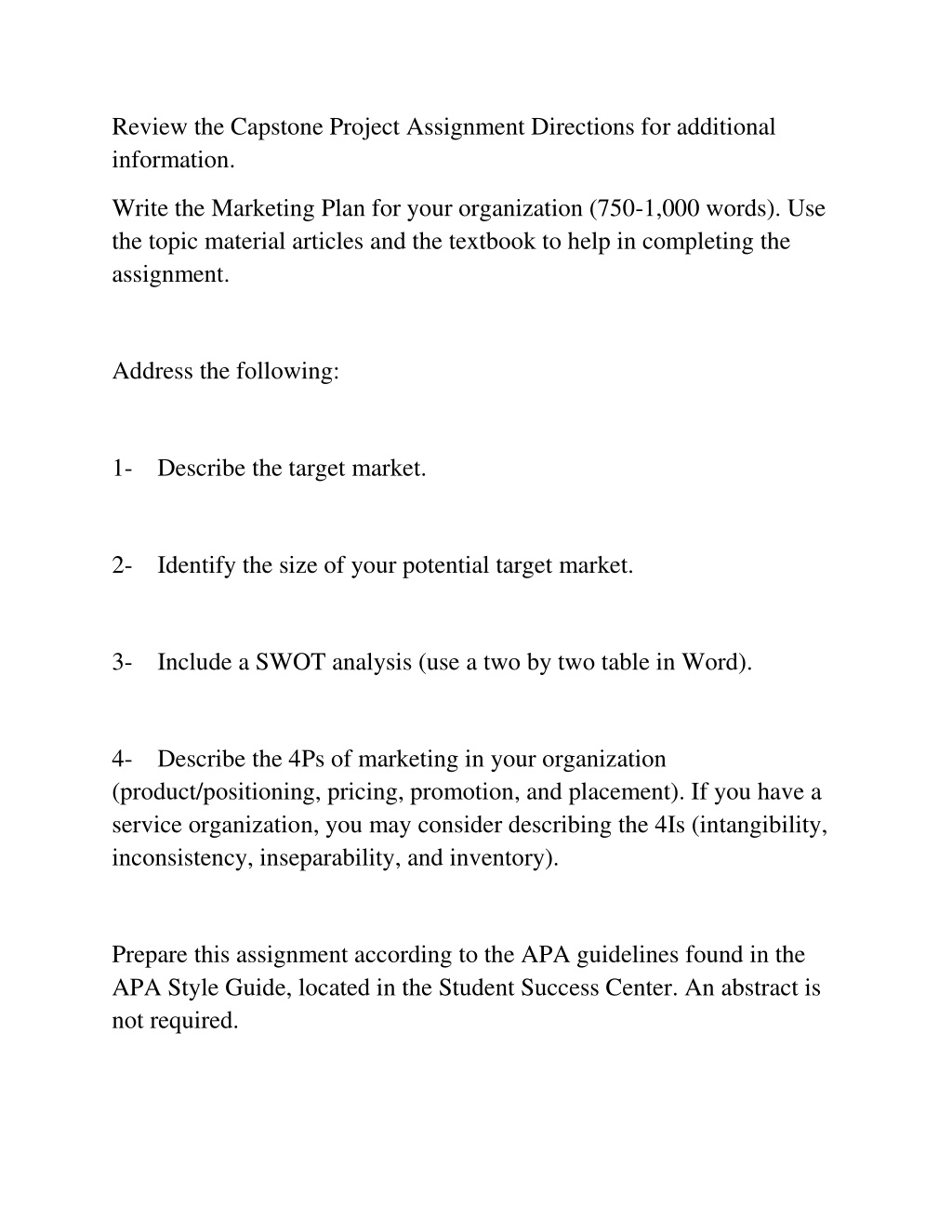 Review the Capstone Project Assignment Directions for additional information.

Write the Marketing Plan for your organization (750-1,000 words). Use the topic material articles and the textbook to help in completing the assignment.

Address the following:

1- Describe the target market.

2- Identify the size of your potential target market.

3- Include a SWOT analysis (use a two by two table in Word).

4- Describe the 4Ps of marketing in your organization (product/positioning, pricing, promotion, and placement). If you have a service organization, you may consider describing the 4Is (intangibility, inconsistency, inseparability, and inventory).

Prepare this assignment according to the APA guidelines found in the APA Style Guide, located in the Student Success Center. An abstract is not required.